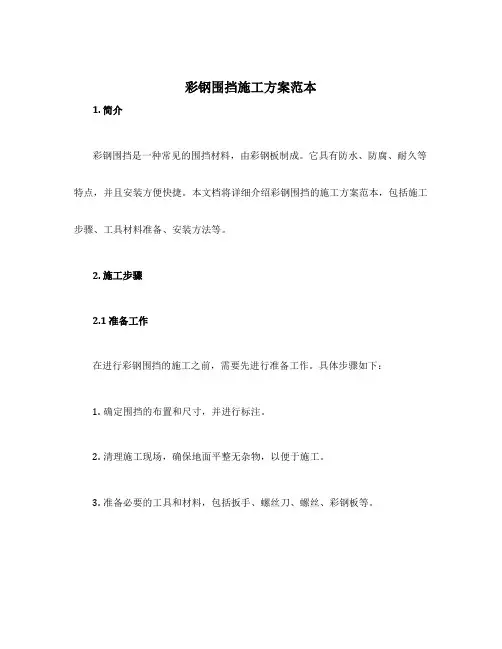 彩钢围挡施工方案范本

1. 简介

彩钢围挡是一种常见的围挡材料，由彩钢板制成。它具有防水、防腐、耐久等特点，并且安装方便快捷。本文档将详细介绍彩钢围挡的施工方案范本，包括施工步骤、工具材料准备、安装方法等。

2. 施工步骤

2.1 准备工作

在进行彩钢围挡的施工之前，需要先进行准备工作。具体步骤如下：

1. 确定围挡的布置和尺寸，并进行标注。

2. 清理施工现场，确保地面平整无杂物，以便于施工。

3. 准备必要的工具和材料，包括扳手、螺丝刀、螺丝、彩钢板等。